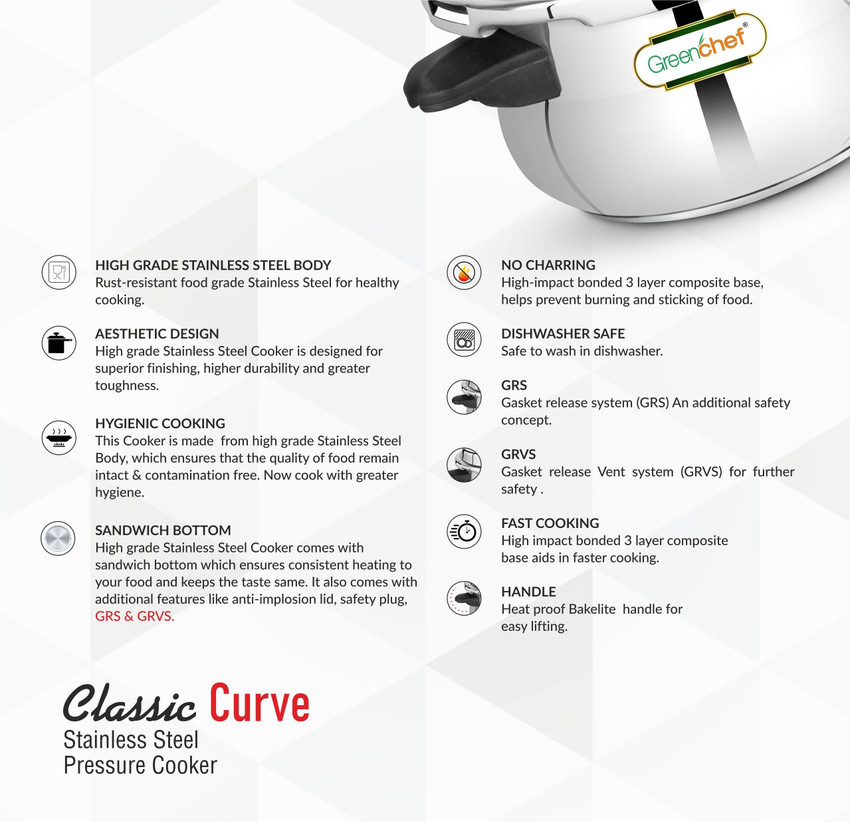 Greenchef®

HIGH GRADE STAINLESS STEEL BODY
Rust-resistant food grade Stainless Steel for healthy cooking.

AESTHETIC DESIGN
High grade Stainless Steel Cooker is designed for superior finishing, higher durability and greater toughness.

HYGIENIC COOKING
This Cooker is made from high grade Stainless Steel Body, which ensures that the quality of food remain intact & contamination free. Now cook with greater hygiene.

SANDWICH BOTTOM
High grade Stainless Steel Cooker comes with sandwich bottom which ensures consistent heating to your food and keeps the taste same. It also comes with additional features like anti-implosion lid, safety plug, GRS & GRVS.

NO CHARRING
High-impact bonded 3 layer composite base, helps prevent burning and sticking of food.

DISHWASHER SAFE
Safe to wash in dishwasher.

GRS
Gasket release system (GRS) An additional safety concept.

GRVS
Gasket release Vent system (GRVS) for further safety .

FAST COOKING
High impact bonded 3 layer composite base aids in faster cooking.

HANDLE
Heat proof Bakelite handle for easy lifting.

Classic Curve
Stainless Steel
Pressure Cooker